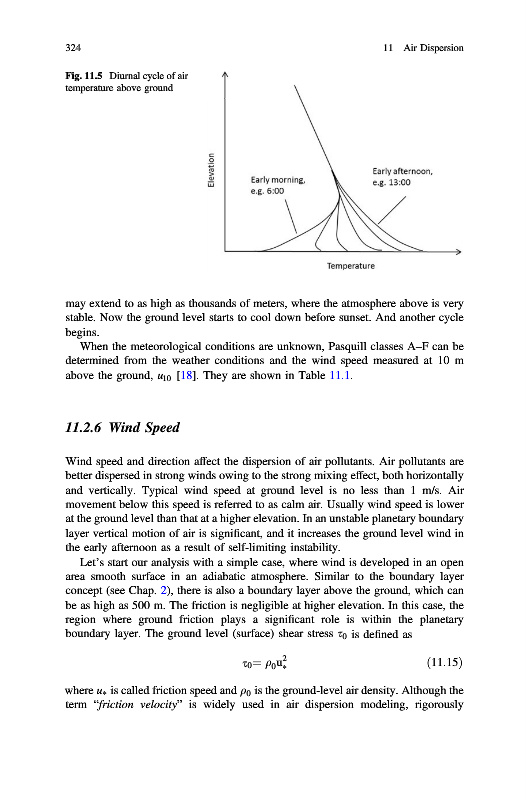 324 11 Air Dispersion

Fig. 11.5 Diurnal cycle of air temperature above ground

Elevation

Early morning, e.g. 6:00

Early afternoon, e.g. 13:00

Temperature

may extend to as high as thousands of meters, where the atmosphere above is very stable. Now the ground level starts to cool down before sunset. And another cycle begins.

When the meteorological conditions are unknown, Pasquill classes A–F can be determined from the weather conditions and the wind speed measured at 10 m above the ground, $u_{10}$ [18]. They are shown in Table 11.1.

11.2.6 Wind Speed

Wind speed and direction affect the dispersion of air pollutants. Air pollutants are better dispersed in strong winds owing to the strong mixing effect, both horizontally and vertically. Typical wind speed at ground level is no less than 1 m/s. Air movement below this speed is referred to as calm air. Usually wind speed is lower at the ground level than that at a higher elevation. In an unstable planetary boundary layer vertical motion of air is significant, and it increases the ground level wind in the early afternoon as a result of self-limiting instability.

Let's start our analysis with a simple case, where wind is developed in an open area smooth surface in an adiabatic atmosphere. Similar to the boundary layer concept (see Chap. 2), there is also a boundary layer above the ground, which can be as high as 500 m. The friction is negligible at higher elevation. In this case, the region where ground friction plays a significant role is within the planetary boundary layer. The ground level (surface) shear stress $\tau_0$ is defined as

$\tau_0 = \rho_0 u_*^2$ (11.15)

where $u_*$ is called friction speed and $\rho_0$ is the ground-level air density. Although the term "friction velocity" is widely used in air dispersion modeling, rigorously